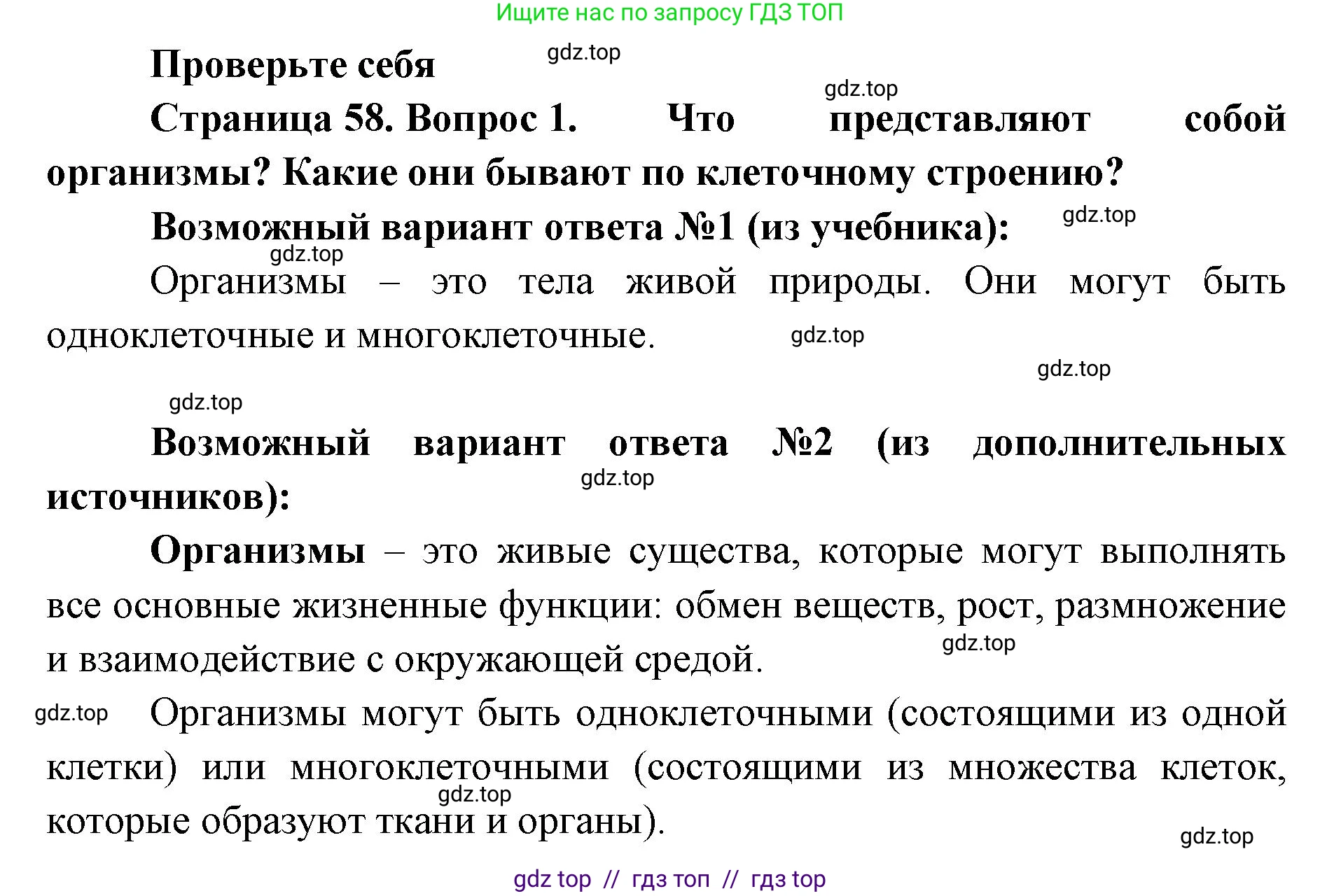 Ищите нас по запросу ГДЗ ТОП

Проверьте себя

gdz.top

gdz.top

Страница 58. Вопрос 1. Что представляют собой организмы? Какие они бывают по клеточному строению?

Возможный вариант ответа №1 (из учебника):

gdz.top

gdz.top

Организмы – это тела живой природы. Они могут быть одноклеточные и многоклеточные.

gdz.top

gdz.top

gdz.top

Возможный вариант ответа №2 (из дополнительных источников):

gdz.top

Организмы – это живые существа, которые могут выполнять все основные жизненные функции: обмен веществ, рост, размножение и взаимодействие с окружающей средой.

gdz.top

gdz.top

Организмы могут быть одноклеточными (состоящими из одной клетки) или многоклеточными (состоящими из множества клеток, которые образуют ткани и органы).

gdz.top

gdz.top

gdz top // гдз топ // гдз top